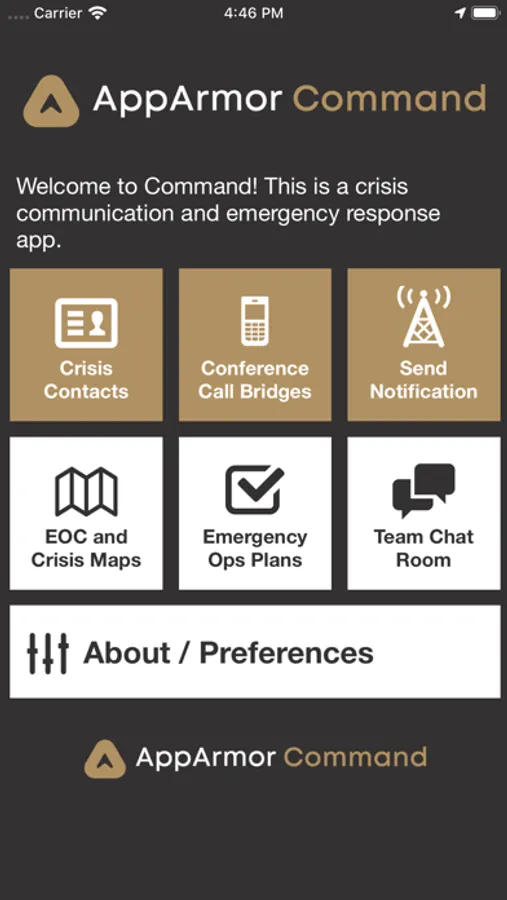 Carrier 4:46 PM

AppArmor Command

Welcome to Command! This is a crisis communication and emergency response app.

Crisis Contacts

Conference Call Bridges

Send Notification

EOC and Crisis Maps

Emergency Ops Plans

Team Chat Room

About / Preferences

AppArmor Command